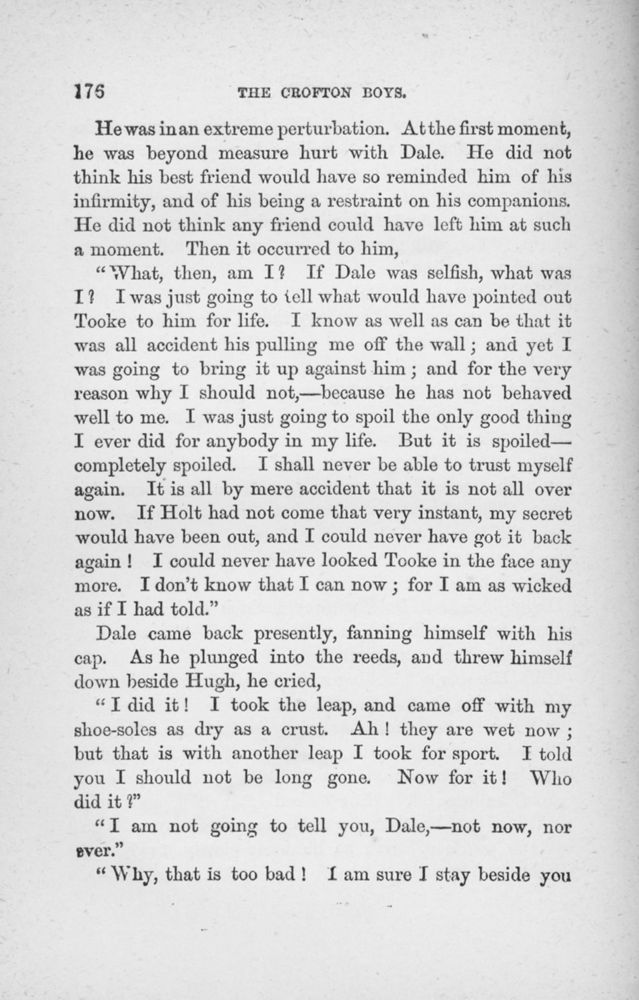 176 THE CROFTON BOYS.

He was in an extreme perturbation. At the first moment, he was beyond measure hurt with Dale. He did not think his best friend would have so reminded him of his infirmity, and of his being a restraint on his companions. He did not think any friend could have left him at such a moment. Then it occurred to him,

"What, then, am I? If Dale was selfish, what was I? I was just going to tell what would have pointed out Tooke to him for life. I know as well as can be that it was all accident his pulling me off the wall; and yet I was going to bring it up against him; and for the very reason why I should not,—because he has not behaved well to me. I was just going to spoil the only good thing I ever did for anybody in my life. But it is spoiled—completely spoiled. I shall never be able to trust myself again. It is all by mere accident that it is not all over now. If Holt had not come that very instant, my secret would have been out, and I could never have got it back again! I could never have looked Tooke in the face any more. I don't know that I can now; for I am as wicked as if I had told."

Dale came back presently, fanning himself with his cap. As he plunged into the reeds, and threw himself down beside Hugh, he cried,

"I did it! I took the leap, and came off with my shoe-soles as dry as a crust. Ah! they are wet now; but that is with another leap I took for sport. I told you I should not be long gone. Now for it! Who did it?"

"I am not going to tell you, Dale,—not now, nor ever."

"Why, that is too bad! I am sure I stay beside you